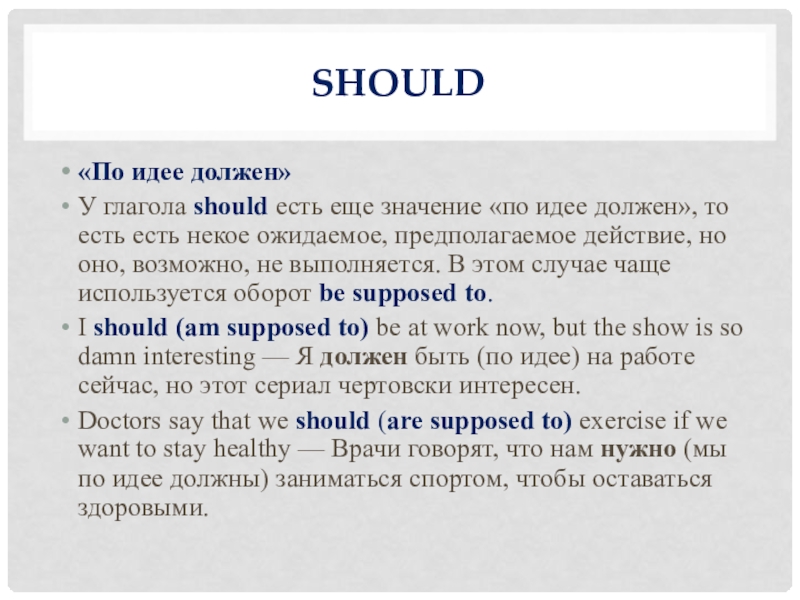 SHOULD

• «По идее должен»

• У глагола should есть еще значение «по идее должен», то есть есть некое ожидаемое, предполагаемое действие, но оно, возможно, не выполняется. В этом случае чаще используется оборот be supposed to.

• I should (am supposed to) be at work now, but the show is so damn interesting — Я должен быть (по идее) на работе сейчас, но этот сериал чертовски интересен.

• Doctors say that we should (are supposed to) exercise if we want to stay healthy — Врачи говорят, что нам нужно (мы по идее должны) заниматься спортом, чтобы оставаться здоровыми.